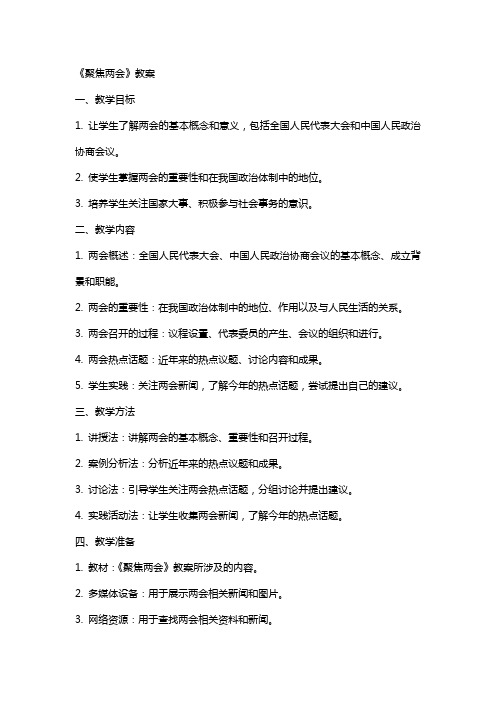 《聚焦两会》教案

一、教学目标

1. 让学生了解两会的基本概念和意义，包括全国人民代表大会和中国人民政治协商会议。

2. 使学生掌握两会的重要性和在我国政治体制中的地位。

3. 培养学生关注国家大事、积极参与社会事务的意识。

二、教学内容

1. 两会概述：全国人民代表大会、中国人民政治协商会议的基本概念、成立背景和职能。

2. 两会的重要性：在我国政治体制中的地位、作用以及与人民生活的关系。

3. 两会召开的过程：议程设置、代表委员的产生、会议的组织和进行。

4. 两会热点话题：近年来的热点议题、讨论内容和成果。

5. 学生实践：关注两会新闻，了解今年的热点话题，尝试提出自己的建议。

三、教学方法

1. 讲授法：讲解两会的基本概念、重要性和召开过程。

2. 案例分析法：分析近年来的热点议题和成果。

3. 讨论法：引导学生关注两会热点话题，分组讨论并提出建议。

4. 实践活动法：让学生收集两会新闻，了解今年的热点话题。

四、教学准备

1. 教材：《聚焦两会》教案所涉及的内容。

2. 多媒体设备：用于展示两会相关新闻和图片。

3. 网络资源：用于查找两会相关资料和新闻。